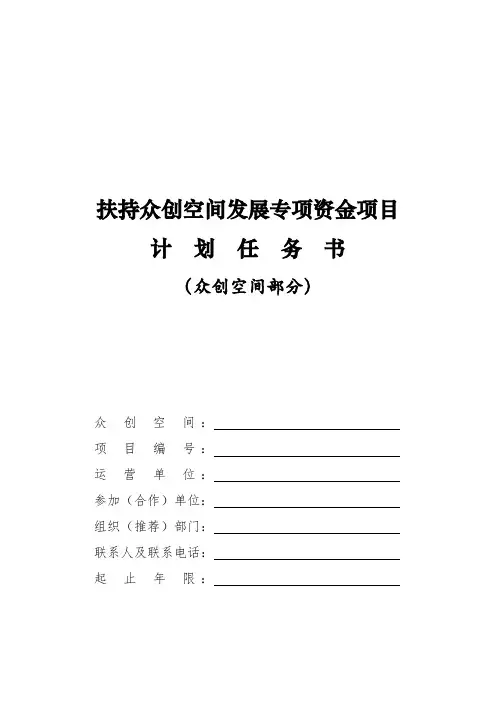 扶持众创空间发展专项资金项目

计 划 任 务 书

（众创空间部分）

众 创 空 间：

项 目 编 号：

运 营 单 位：

参加（合作）单位：

组织（推荐）部门：

联系人及联系电话：

起 止 年 限：